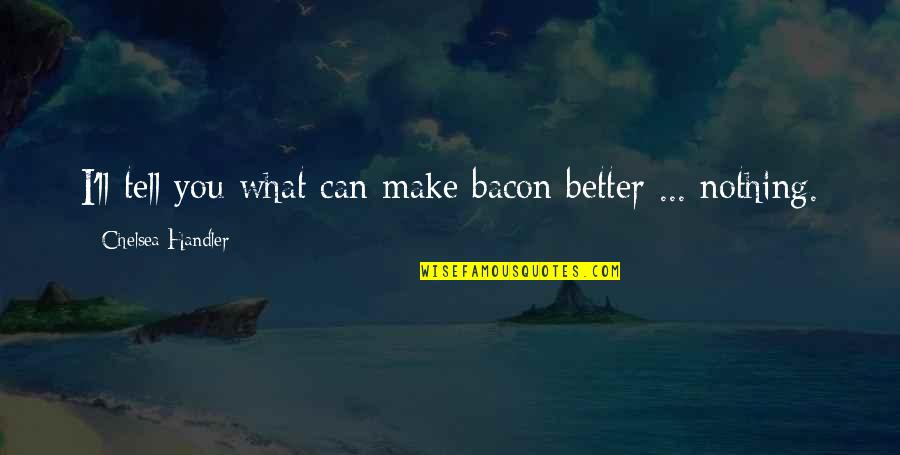 I'll tell you what can make bacon better ... nothing.

Chelsea Handler

WISEFAMOUSQUOTES.COM